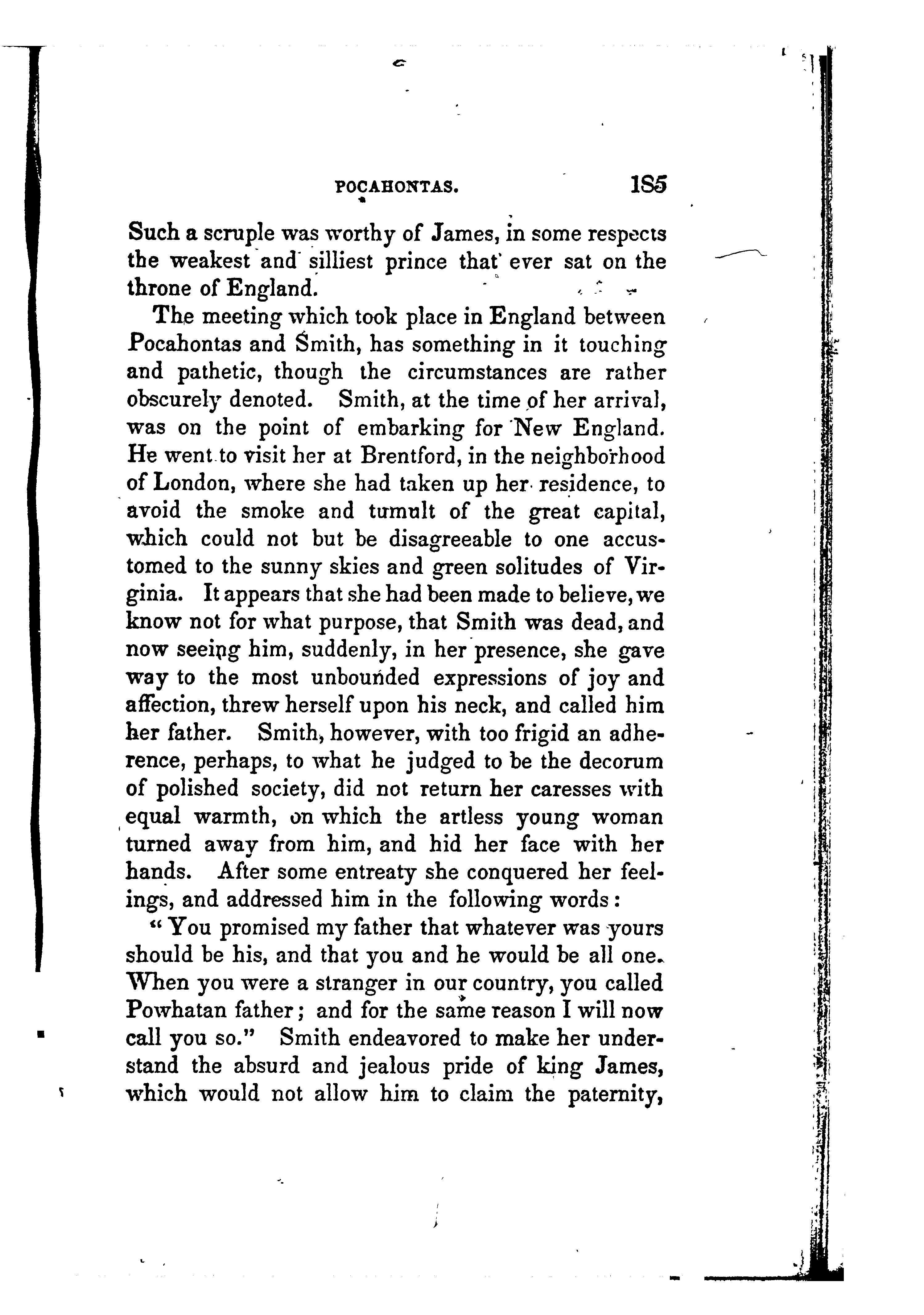 POCAHONTAS. 185

Such a scruple was worthy of James, in some respects the weakest and silliest prince that ever sat on the throne of England.

The meeting which took place in England between Pocahontas and Smith, has something in it touching and pathetic, though the circumstances are rather obscurely denoted. Smith, at the time of her arrival, was on the point of embarking for New England. He went to visit her at Brentford, in the neighborhood of London, where she had taken up her residence, to avoid the smoke and tumult of the great capital, which could not but be disagreeable to one accustomed to the sunny skies and green solitudes of Virginia. It appears that she had been made to believe, we know not for what purpose, that Smith was dead, and now seeing him, suddenly, in her presence, she gave way to the most unbounded expressions of joy and affection, threw herself upon his neck, and called him her father. Smith, however, with too frigid an adherence, perhaps, to what he judged to be the decorum of polished society, did not return her caresses with equal warmth, on which the artless young woman turned away from him, and hid her face with her hands. After some entreaty she conquered her feelings, and addressed him in the following words:

"You promised my father that whatever was yours should be his, and that you and he would be all one. When you were a stranger in our country, you called Powhatan father; and for the same reason I will now call you so." Smith endeavored to make her understand the absurd and jealous pride of king James, which would not allow him to claim the paternity,